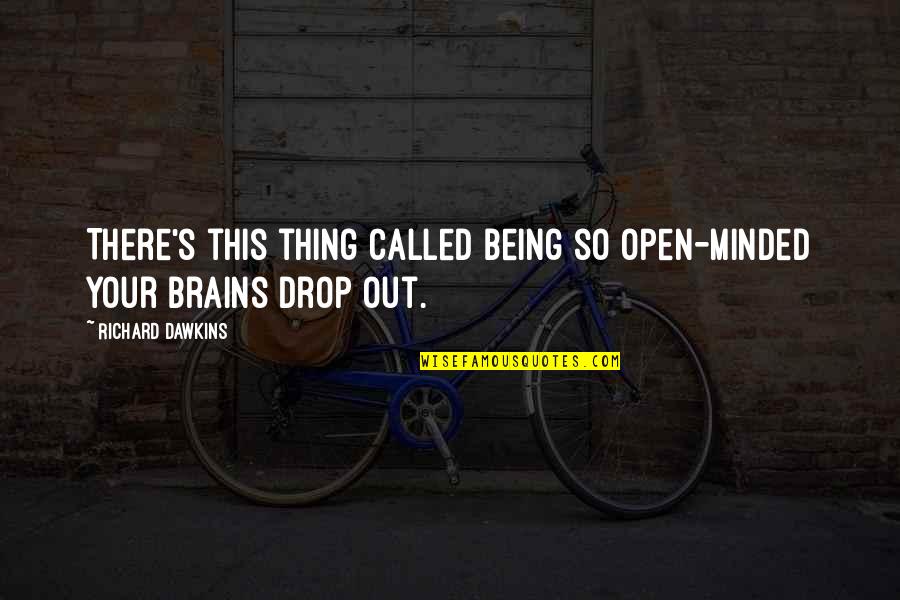 THERE'S THIS THING CALLED BEING SO OPEN-MINDED YOUR BRAINS DROP OUT.

~ RICHARD DAWKINS

WISEFAMOUSQUOTES.COM